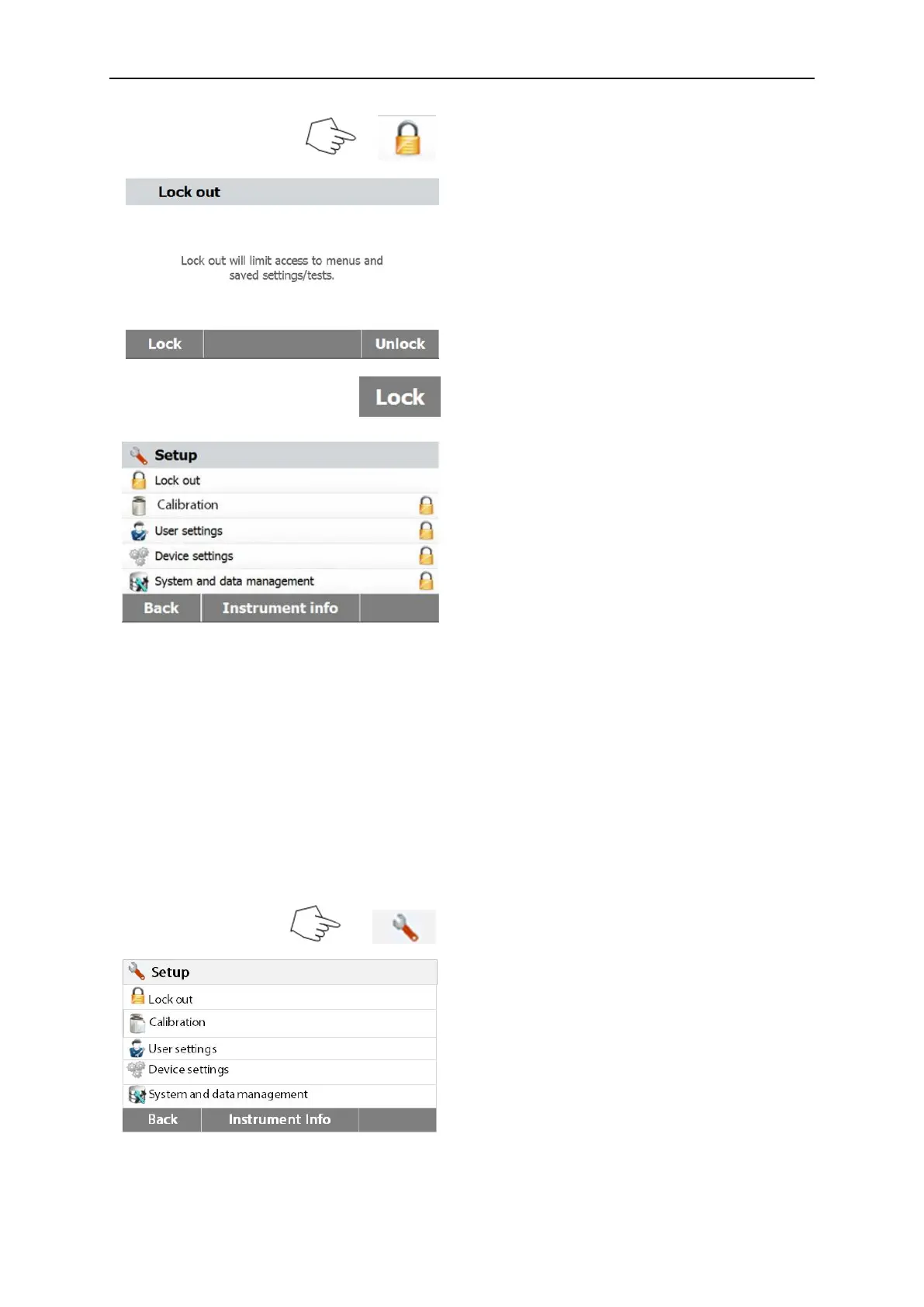 Lock out

Lock out will limit access to menus and saved settings/tests.

Lock

Unlock

Lock

Setup

Lock out

Calibration

User settings

Device settings

System and data management

Back

Instrument info

Setup

Lock out

Calibration

User settings

Device settings

System and data management

Back

Instrument Info